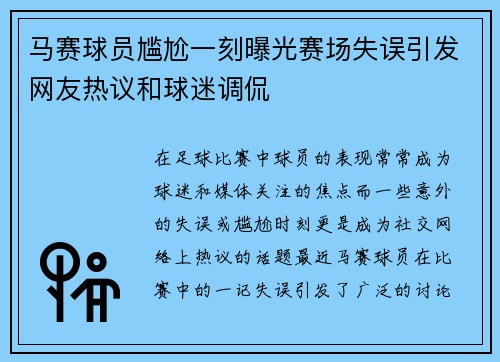 马赛球员尴尬一刻曝光赛场失误引发网友热议和球迷调侃

在足球比赛中球员的表现常常成为球迷和媒体关注的焦点而一些意外的失误或尴尬时刻更是成为社交网络上热议的话题最近马赛球员在比赛中的一记失误引发了广泛的讨论